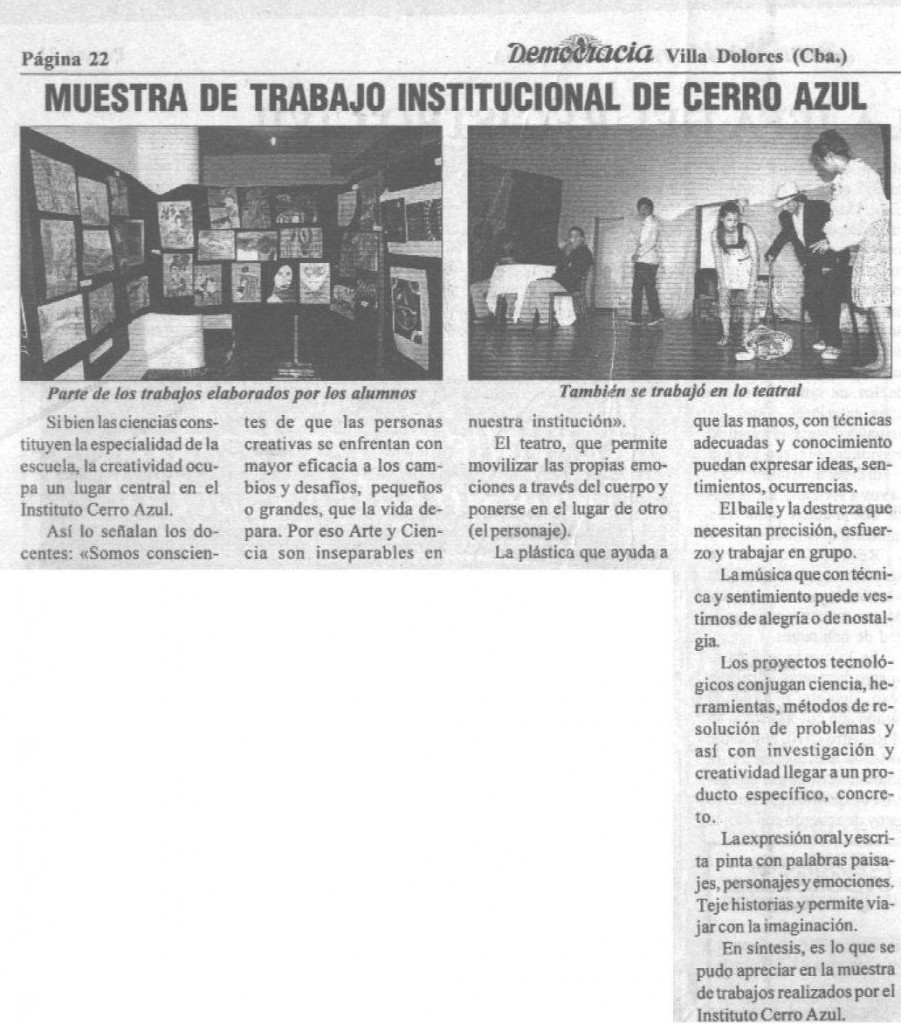 Página 22

Democracia Villa Dolores (Cba.)

MUESTRA DE TRABAJO INSTITUCIONAL DE CERRO AZUL

Parte de los trabajos elaborados por los alumnos

También se trabajó en lo teatral

Si bien las ciencias constituyen la especialidad de la escuela, la creatividad ocupa un lugar central en el Instituto Cerro Azul.

Así lo señalan los docentes: «Somos conscientes de que las personas creativas se enfrentan con mayor eficacia a los cambios y desafíos, pequeños o grandes, que la vida depara. Por eso Arte y Ciencia son inseparables en nuestra institución».

El teatro, que permite movilizar las propias emociones a través del cuerpo y ponerse en el lugar de otro (el personaje).

La plástica que ayuda a que las manos, con técnicas adecuadas y conocimiento puedan expresar ideas, sentimientos, ocurrencias.

El baile y la destreza que necesitan precisión, esfuerzo y trabajar en grupo.

La música que con técnica y sentimiento puede vestirnos de alegría o de nostalgia.

Los proyectos tecnológicos conjugan ciencia, herramientas, métodos de resolución de problemas y así con investigación y creatividad llegar a un producto específico, concreto.

La expresión oral y escrita pinta con palabras paisajes, personajes y emociones. Teje historias y permite viajar con la imaginación.

En síntesis, es lo que se pudo apreciar en la muestra de trabajos realizados por el Instituto Cerro Azul.